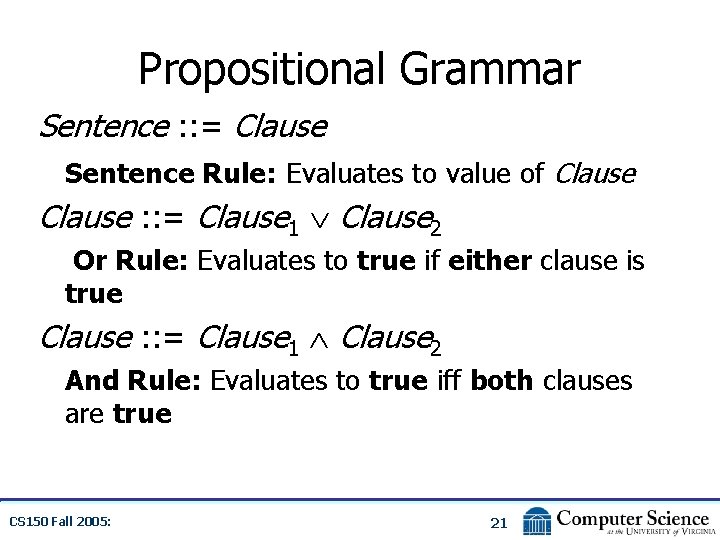 Propositional Grammar

Sentence ::= Clause

Sentence Rule: Evaluates to value of Clause

Clause ::= $Clause_1 \vee Clause_2$

Or Rule: Evaluates to true if either clause is true

Clause ::= $Clause_1 \wedge Clause_2$

And Rule: Evaluates to true iff both clauses are true

CS150 Fall 2005:

21

Computer Science at the University of Virginia